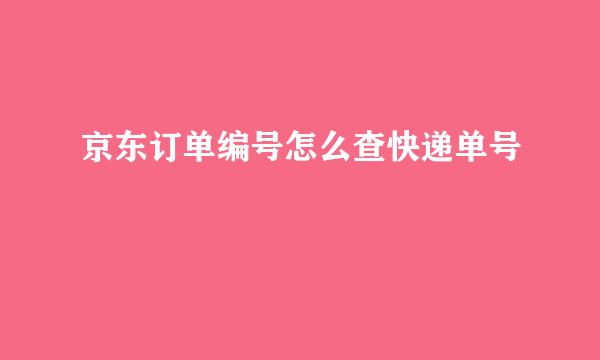 京东订单编号怎么查快递单号